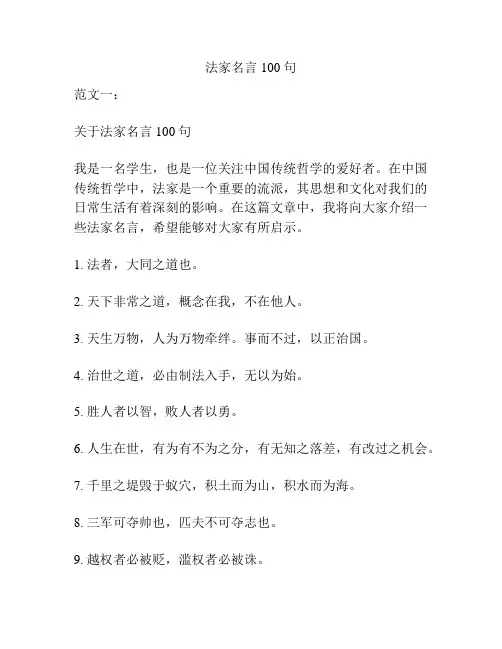 法家名言 100 句

范文一：

关于法家名言 100 句

我是一名学生，也是一位关注中国传统哲学的爱好者。在中国传统哲学中，法家是一个重要的流派，其思想和文化对我们的日常生活有着深刻的影响。在这篇文章中，我将向大家介绍一些法家名言，希望能够对大家有所启示。

1. 法者，大同之道也。

2. 天下非常之道，概念在我，不在他人。

3. 天生万物，人为万物牵绊。事而不过，以正治国。

4. 治世之道，必由制法入手，无以为始。

5. 胜人者以智，败人者以勇。

6. 人生在世，有为有不为之分，有无知之落差，有改过之机会。

7. 千里之堤毁于蚁穴，积土而为山，积水而为海。

8. 三军可夺帅也，匹夫不可夺志也。

9. 越权者必被贬，滥权者必被诛。